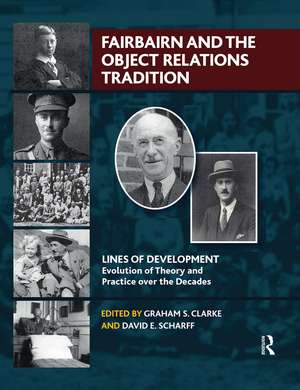 FAIRBAIRN AND THE OBJECT RELATIONS TRADITION

LINES OF DEVELOPMENT
Evolution of Theory and Practice over the Decades

EDITED BY GRAHAM S. CLARKE AND DAVID E. SCHARFF

R